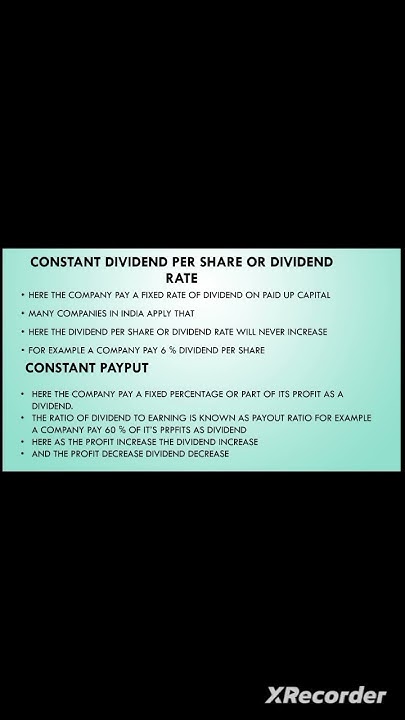 CONSTANT DIVIDEND PER SHARE OR DIVIDEND RATE

• HERE THE COMPANY PAY A FIXED RATE OF DIVIDEND ON PAID UP CAPITAL
• MANY COMPANIES IN INDIA APPLY THAT
• HERE THE DIVIDEND PER SHARE OR DIVIDEND RATE WILL NEVER INCREASE
• FOR EXAMPLE A COMPANY PAY 6 % DIVIDEND PER SHARE

CONSTANT PAYPUT

• HERE THE COMPANY PAY A FIXED PERCENTAGE OR PART OF ITS PROFIT AS A DIVIDEND.
• THE RATIO OF DIVIDEND TO EARNING IS KNOWN AS PAYOUT RATIO FOR EXAMPLE A COMPANY PAY 60 % OF IT'S PRPFITS AS DIVIDEND
• HERE AS THE PROFIT INCREASE THE DIVIDEND INCREASE
• AND THE PROFIT DECREASE DIVIDEND DECREASE

XRecorder